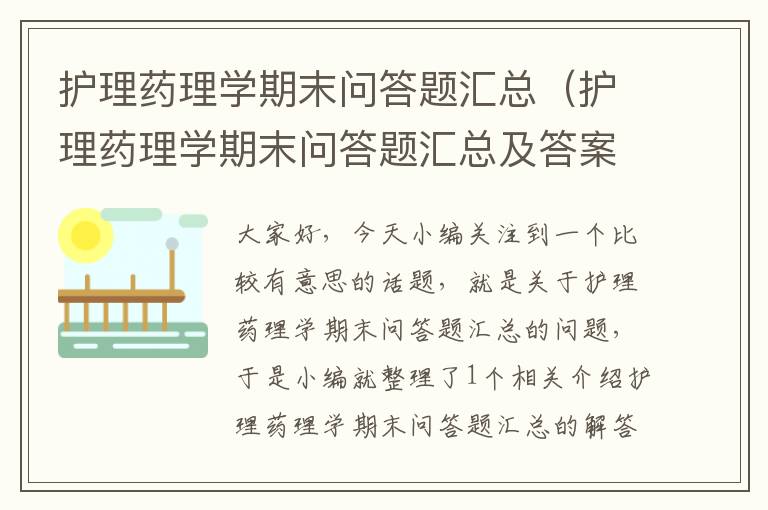 护理药理学期末问答题汇总（护理药理学期末问答题汇总及答案

大家好，今天小编关注到一个比较有意思的话题，就是关于护理药理学期末问答题汇总的问题，于是小编就整理了1个相关介绍护理药理学期末问答题汇总的解答